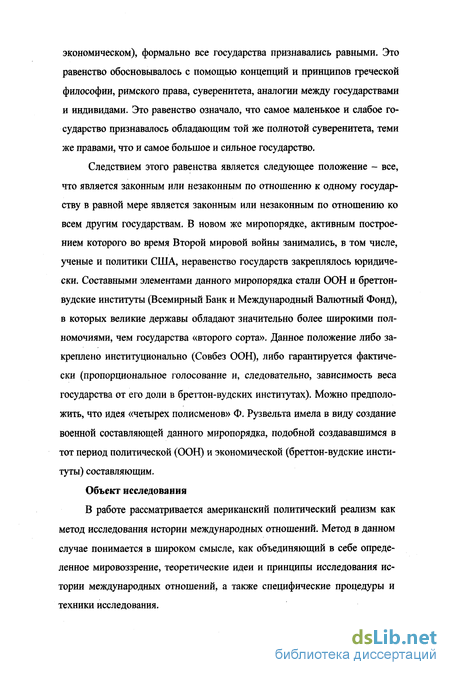 экономическом), формально все государства признавались равными. Это равенство обосновывалось с помощью концепций и принципов греческой философии, римского права, суверенитета, аналогии между государствами и индивидами. Это равенство означало, что самое маленькое и слабое государство признавалось обладающим той же полнотой суверенитета, теми же правами, что и самое большое и сильное государство.

Следствием этого равенства является следующее положение – все, что является законным или незаконным по отношению к одному государству в равной мере является законным или незаконным по отношению ко всем другим государствам. В новом же миропорядке, активным построением которого во время Второй мировой войны занимались, в том числе, ученые и политики США, неравенство государств закреплялось юридически. Составными элементами данного миропорядка стали ООН и бреттон-вудские институты (Всемирный Банк и Международный Валютный Фонд), в которых великие державы обладают значительно более широкими полномочиями, чем государства «второго сорта». Данное положение либо закреплено институционально (Совбез ООН), либо гарантируется фактически (пропорциональное голосование и, следовательно, зависимость веса государства от его доли в бреттон-вудских институтах). Можно предположить, что идея «четырех полисменов» Ф. Рузвельта имела в виду создание военной составляющей данного миропорядка, подобной создававшимся в тот период политической (ООН) и экономической (бреттон-вудские институты) составляющим.

Объект исследования

В работе рассматривается американский политический реализм как метод исследования истории международных отношений. Метод в данном случае понимается в широком смысле, как объединяющий в себе определенное мировоззрение, теоретические идеи и принципы исследования истории международных отношений, а также специфические процедуры и техники исследования.

dsLib.net
библиотека диссертаций